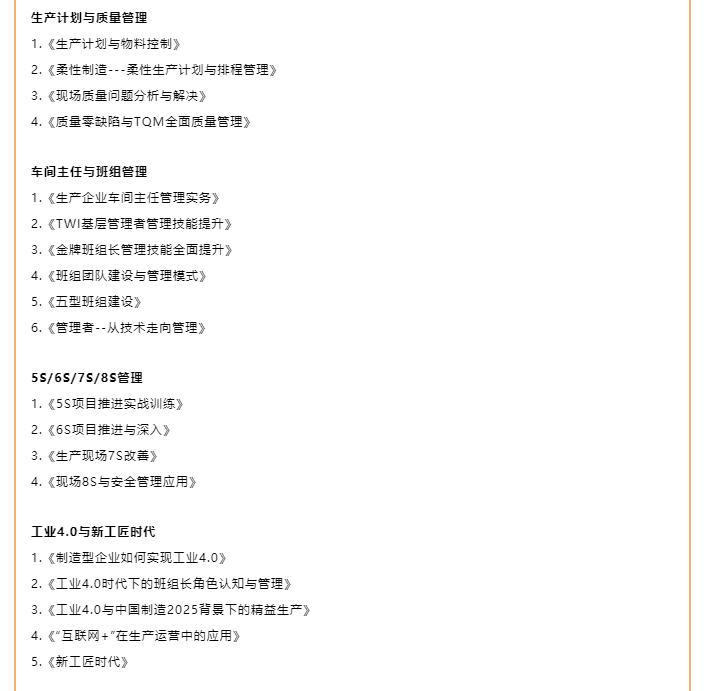 生产计划与质量管理

1.《生产计划与物料控制》

2.《柔性制造---柔性生产计划与排程管理》

3.《现场质量问题分析与解决》

4.《质量零缺陷与TQM全面质量管理》

车间主任与班组管理

1.《生产企业车间主任管理实务》

2.《TWI基层管理者管理技能提升》

3.《金牌班组长管理技能全面提升》

4.《班组团队建设与管理模式》

5.《五型班组建设》

6.《管理者--从技术走向管理》

5S/6S/7S/8S管理

1.《5S项目推进实战训练》

2.《6S项目推进与深入》

3.《生产现场7S改善》

4.《现场8S与安全管理应用》

工业4.0与新工匠时代

1.《制造型企业如何实现工业4.0》

2.《工业4.0时代下的班组长角色认知与管理》

3.《工业4.0与中国制造2025背景下的精益生产》

4.《"互联网+"在生产运营中的应用》

5.《新工匠时代》